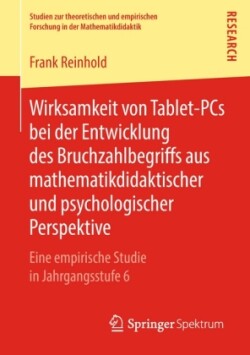 Studien zur theoretischen und empirischen Forschung in der Mathematikdidaktik

RESEARCH

Frank Reinhold

Wirksamkeit von Tablet-PCs bei der Entwicklung des Bruchzahlbegriffs aus mathematikdidaktischer und psychologischer Perspektive

Eine empirische Studie in Jahrgangsstufe 6

Springer Spektrum